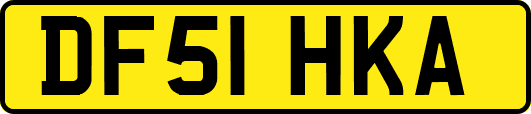 DF51 HKA